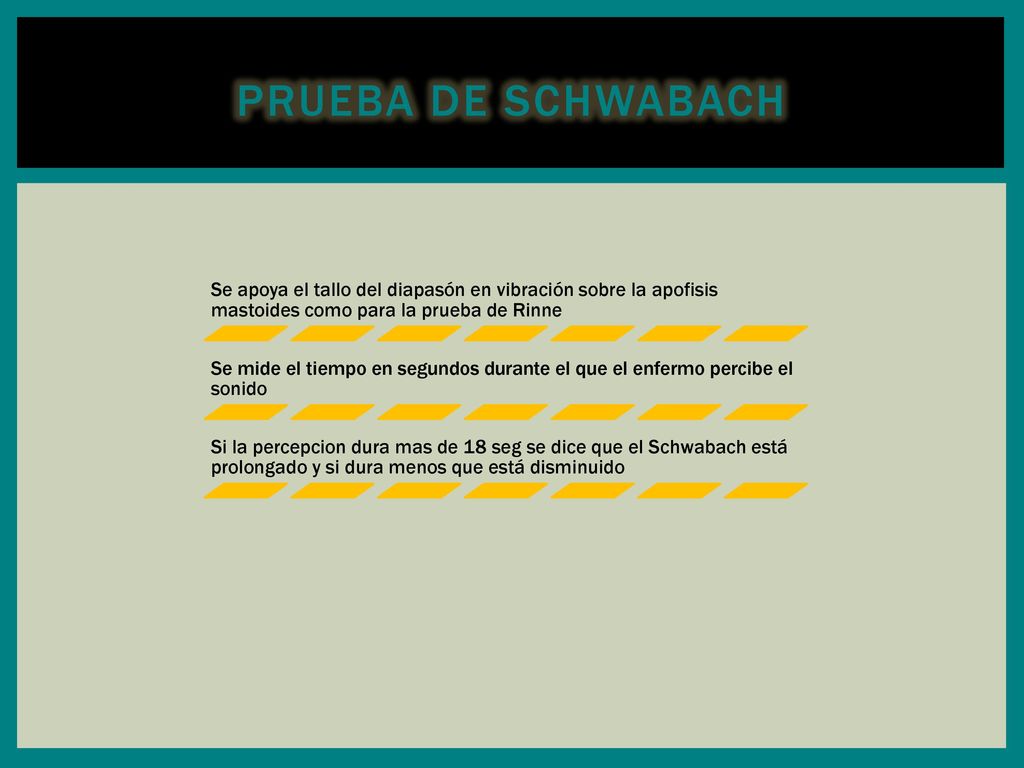 PRUEBA DE SCHWABACH

Se apoya el tallo del diapasón en vibración sobre la apofisis mastoides como para la prueba de Rinne

Se mide el tiempo en segundos durante el que el enfermo percibe el sonido

Si la percepcion dura mas de 18 seg se dice que el Schwabach está prolongado y si dura menos que está disminuido